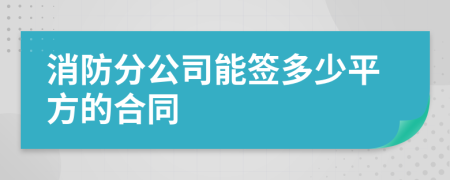 消防分公司能签多少平方的合同